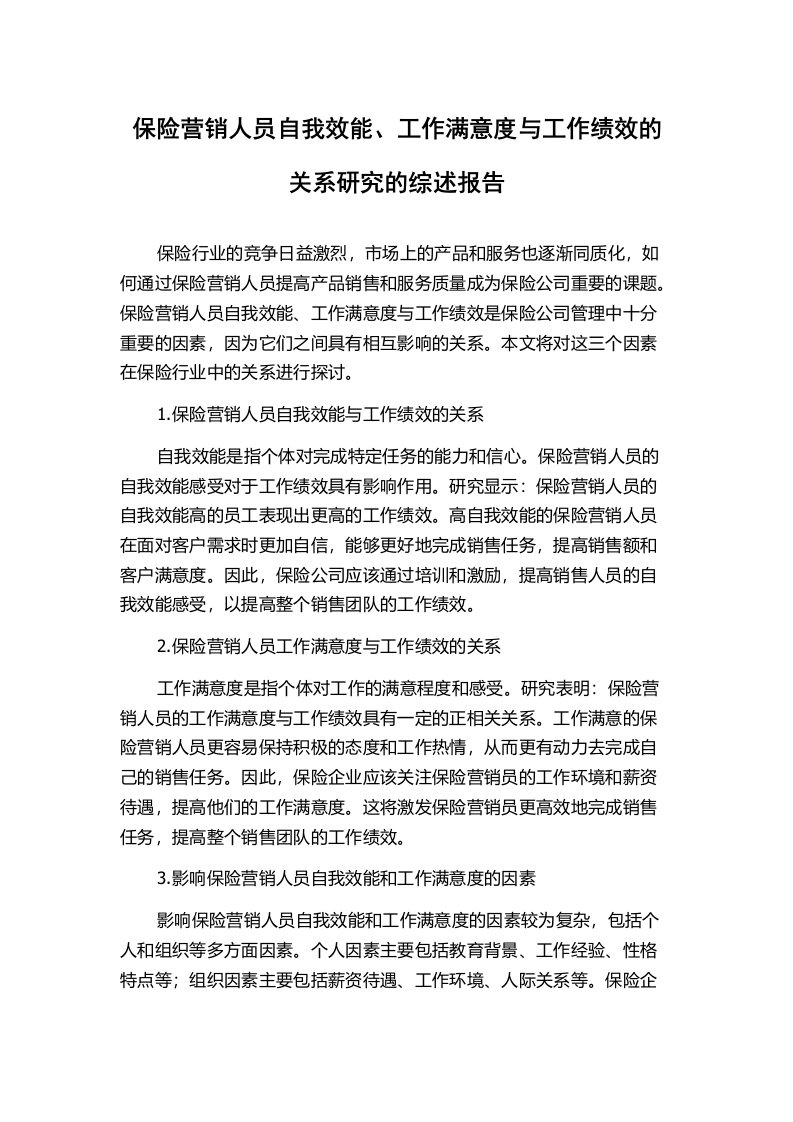 保险营销人员自我效能、工作满意度与工作绩效的关系研究的综述报告

保险行业的竞争日益激烈，市场上的产品和服务也逐渐同质化，如何通过保险营销人员提高产品销售和服务质量成为保险公司重要的课题。保险营销人员自我效能、工作满意度与工作绩效是保险公司管理中十分重要的因素，因为它们之间具有相互影响的关系。本文将对这三个因素在保险行业中的关系进行探讨。

1.保险营销人员自我效能与工作绩效的关系

自我效能是指个体对完成特定任务的能力和信心。保险营销人员的自我效能感受对于工作绩效具有影响作用。研究显示：保险营销人员的自我效能高的员工表现出更高的工作绩效。高自我效能的保险营销人员在面对客户需求时更加自信，能够更好地完成销售任务，提高销售额和客户满意度。因此，保险公司应该通过培训和激励，提高销售人员的自我效能感受，以提高整个销售团队的工作绩效。

2.保险营销人员工作满意度与工作绩效的关系

工作满意度是指个体对工作的满意程度和感受。研究表明：保险营销人员的工作满意度与工作绩效具有一定的正相关关系。工作满意的保险营销人员更容易保持积极的态度和工作热情，从而更有动力去完成自己的销售任务。因此，保险企业应该关注保险营销员的工作环境和薪资待遇，提高他们的工作满意度。这将激发保险营销员更高效地完成销售任务，提高整个销售团队的工作绩效。

3.影响保险营销人员自我效能和工作满意度的因素

影响保险营销人员自我效能和工作满意度的因素较为复杂，包括个人和组织等多方面因素。个人因素主要包括教育背景、工作经验、性格特点等；组织因素主要包括薪资待遇、工作环境、人际关系等。保险企